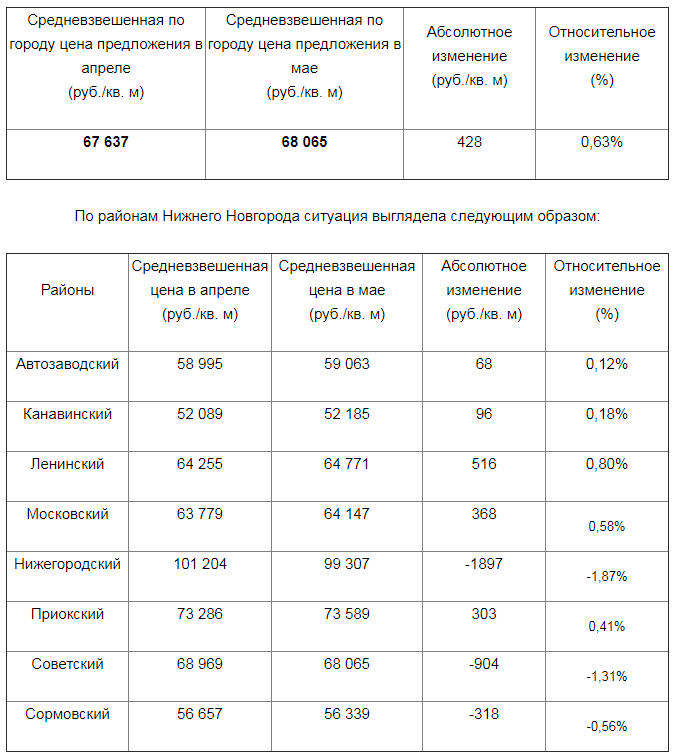 | Средневзвешенная по городу цена предложения в апреле (руб./кв. м) | Средневзвешенная по городу цена предложения в мае (руб./кв. м) | Абсолютное изменение (руб./кв. м) | Относительное изменение (%) |
|---|---|---|---|
| **67 637** | **68 065** | 428 | 0,63% |

По районам Нижнего Новгорода ситуация выглядела следующим образом:

| Районы | Средневзвешенная цена в апреле (руб./кв. м) | Средневзвешенная цена в мае (руб./кв. м) | Абсолютное изменение (руб./кв. м) | Относительное изменение (%) |
|---|---|---|---|---|
| Автозаводский | 58 995 | 59 063 | 68 | 0,12% |
| Канавинский | 52 089 | 52 185 | 96 | 0,18% |
| Ленинский | 64 255 | 64 771 | 516 | 0,80% |
| Московский | 63 779 | 64 147 | 368 | 0,58% |
| Нижегородский | 101 204 | 99 307 | -1897 | -1,87% |
| Приокский | 73 286 | 73 589 | 303 | 0,41% |
| Советский | 68 969 | 68 065 | -904 | -1,31% |
| Сормовский | 56 657 | 56 339 | -318 | -0,56% |